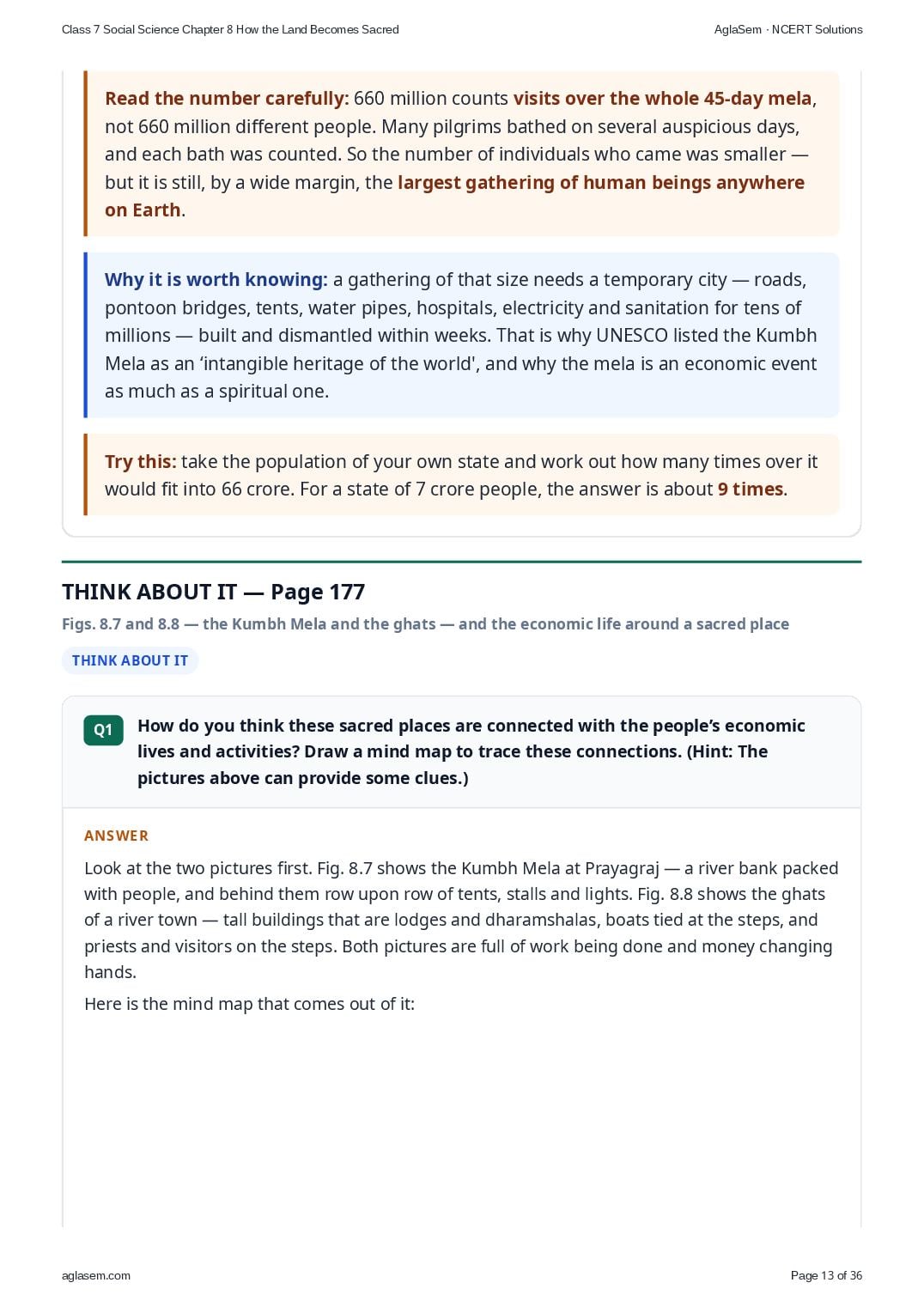 Class 7 Social Science Chapter 8 How the Land Becomes Sacred

AglaSem · NCERT Solutions

Read the number carefully: 660 million counts visits over the whole 45-day mela, not 660 million different people. Many pilgrims bathed on several auspicious days, and each bath was counted. So the number of individuals who came was smaller — but it is still, by a wide margin, the largest gathering of human beings anywhere on Earth.

Why it is worth knowing: a gathering of that size needs a temporary city — roads, pontoon bridges, tents, water pipes, hospitals, electricity and sanitation for tens of millions — built and dismantled within weeks. That is why UNESCO listed the Kumbh Mela as an 'intangible heritage of the world', and why the mela is an economic event as much as a spiritual one.

Try this: take the population of your own state and work out how many times over it would fit into 66 crore. For a state of 7 crore people, the answer is about 9 times.

THINK ABOUT IT — Page 177

Figs. 8.7 and 8.8 — the Kumbh Mela and the ghats — and the economic life around a sacred place

THINK ABOUT IT

Q1 How do you think these sacred places are connected with the people's economic lives and activities? Draw a mind map to trace these connections. (Hint: The pictures above can provide some clues.)

ANSWER

Look at the two pictures first. Fig. 8.7 shows the Kumbh Mela at Prayagraj — a river bank packed with people, and behind them row upon row of tents, stalls and lights. Fig. 8.8 shows the ghats of a river town — tall buildings that are lodges and dharamshalas, boats tied at the steps, and priests and visitors on the steps. Both pictures are full of work being done and money changing hands.

Here is the mind map that comes out of it:

aglasem.com

Page 13 of 36